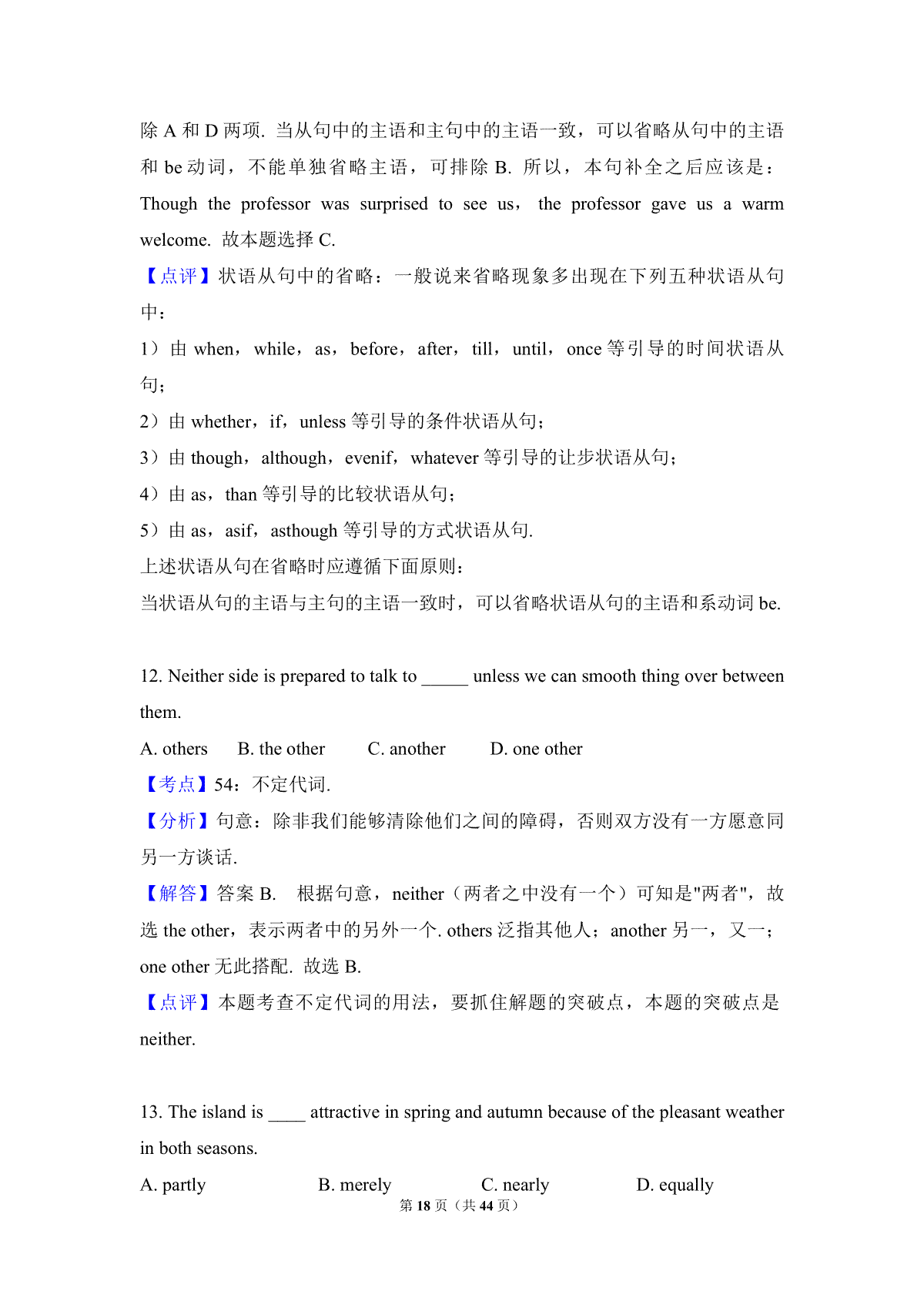 除 A 和 D 两项. 当从句中的主语和主句中的主语一致，可以省略从句中的主语和 be 动词，不能单独省略主语，可排除 B. 所以，本句补全之后应该是：Though the professor was surprised to see us， the professor gave us a warm welcome. 故本题选择 C.
【点评】状语从句中的省略：一般说来省略现象多出现在下列五种状语从句中：
1）由 when，while，as，before，after，till，until，once 等引导的时间状语从句；
2）由 whether，if，unless 等引导的条件状语从句；
3）由 though，although，evenif，whatever 等引导的让步状语从句；
4）由 as，than 等引导的比较状语从句；
5）由 as，asif，asthough 等引导的方式状语从句.
上述状语从句在省略时应遵循下面原则：
当状语从句的主语与主句的主语一致时，可以省略状语从句的主语和系动词 be.

12. Neither side is prepared to talk to _____ unless we can smooth thing over between them.
A. others B. the other C. another D. one other
【考点】54：不定代词.
【分析】句意：除非我们能够清除他们之间的障碍，否则双方没有一方愿意同另一方谈话.
【解答】答案 B. 根据句意，neither（两者之中没有一个）可知是"两者"，故选 the other，表示两者中的另外一个. others 泛指其他人；another 另一，又一；one other 无此搭配. 故选 B.
【点评】本题考查不定代词的用法，要抓住解题的突破点，本题的突破点是 neither.

13. The island is ____ attractive in spring and autumn because of the pleasant weather in both seasons.
A. partly B. merely C. nearly D. equally
第 18 页（共 44 页）